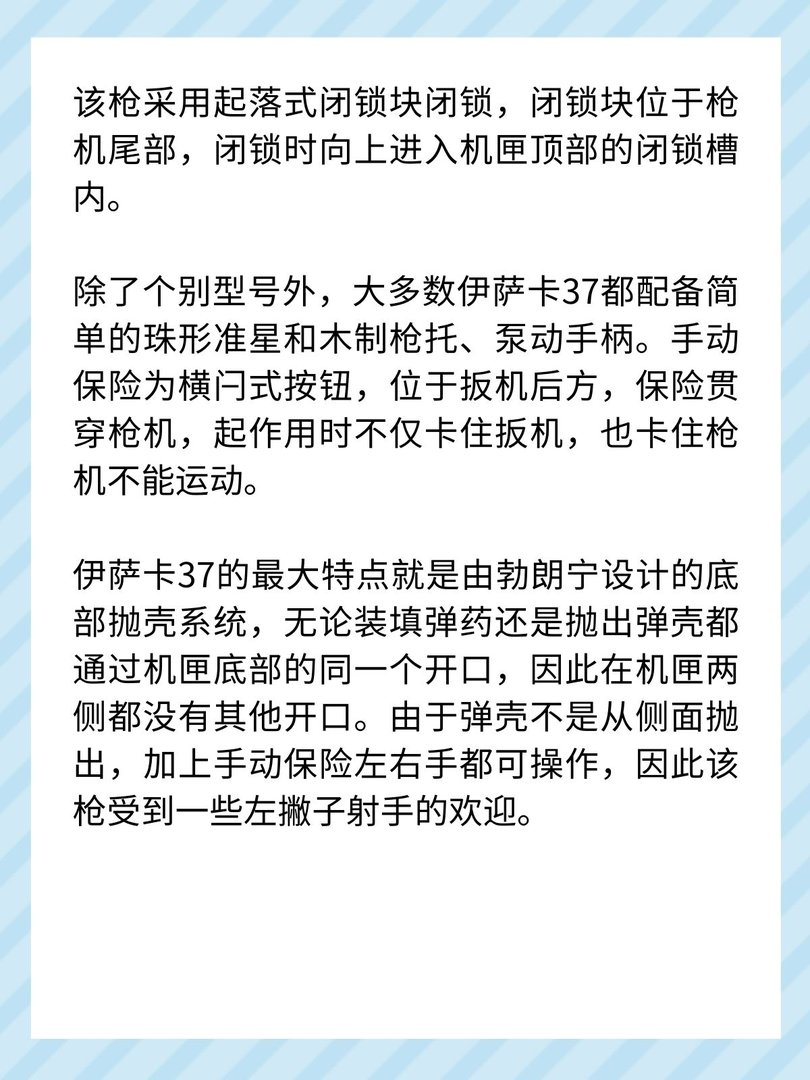 该枪采用起落式闭锁块闭锁，闭锁块位于枪机尾部，闭锁时向上进入机匣顶部的闭锁槽内。

除了个别型号外，大多数伊萨卡37都配备简单的珠形准星和木制枪托、泵动手柄。手动保险为横闩式按钮，位于扳机后方，保险贯穿枪机，起作用时不仅卡住扳机，也卡住枪机不能运动。

伊萨卡37的最大特点就是由勃朗宁设计的底部抛壳系统，无论装填弹药还是抛出弹壳都通过机匣底部的同一个开口，因此在机匣两侧都没有其他开口。由于弹壳不是从侧面抛出，加上手动保险左右手都可操作，因此该枪受到一些左撇子射手的欢迎。